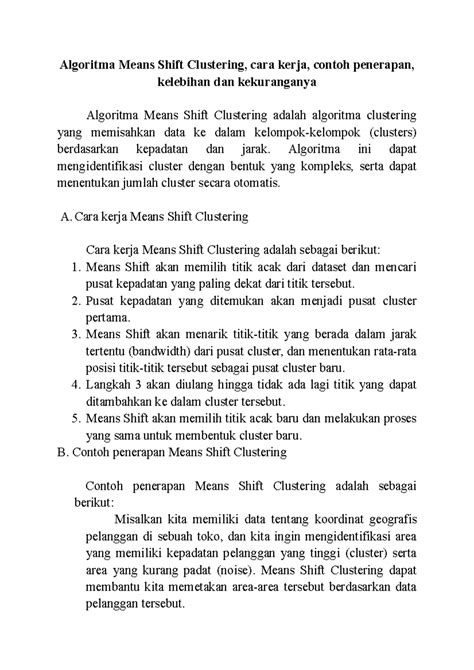 Algoritma Means Shift Clustering, cara kerja, contoh penerapan, kelebihan dan kekuranganya

Algoritma Means Shift Clustering adalah algoritma clustering yang memisahkan data ke dalam kelompok-kelompok (clusters) berdasarkan kepadatan dan jarak. Algoritma ini dapat mengidentifikasi cluster dengan bentuk yang kompleks, serta dapat menentukan jumlah cluster secara otomatis.

A. Cara kerja Means Shift Clustering

Cara kerja Means Shift Clustering adalah sebagai berikut:
1. Means Shift akan memilih titik acak dari dataset dan mencari pusat kepadatan yang paling dekat dari titik tersebut.
2. Pusat kepadatan yang ditemukan akan menjadi pusat cluster pertama.
3. Means Shift akan menarik titik-titik yang berada dalam jarak tertentu (bandwidth) dari pusat cluster, dan menentukan rata-rata posisi titik-titik tersebut sebagai pusat cluster baru.
4. Langkah 3 akan diulang hingga tidak ada lagi titik yang dapat ditambahkan ke dalam cluster tersebut.
5. Means Shift akan memilih titik acak baru dan melakukan proses yang sama untuk membentuk cluster baru.

B. Contoh penerapan Means Shift Clustering

Contoh penerapan Means Shift Clustering adalah sebagai berikut:

Misalkan kita memiliki data tentang koordinat geografis pelanggan di sebuah toko, dan kita ingin mengidentifikasi area yang memiliki kepadatan pelanggan yang tinggi (cluster) serta area yang kurang padat (noise). Means Shift Clustering dapat membantu kita memetakan area-area tersebut berdasarkan data pelanggan tersebut.